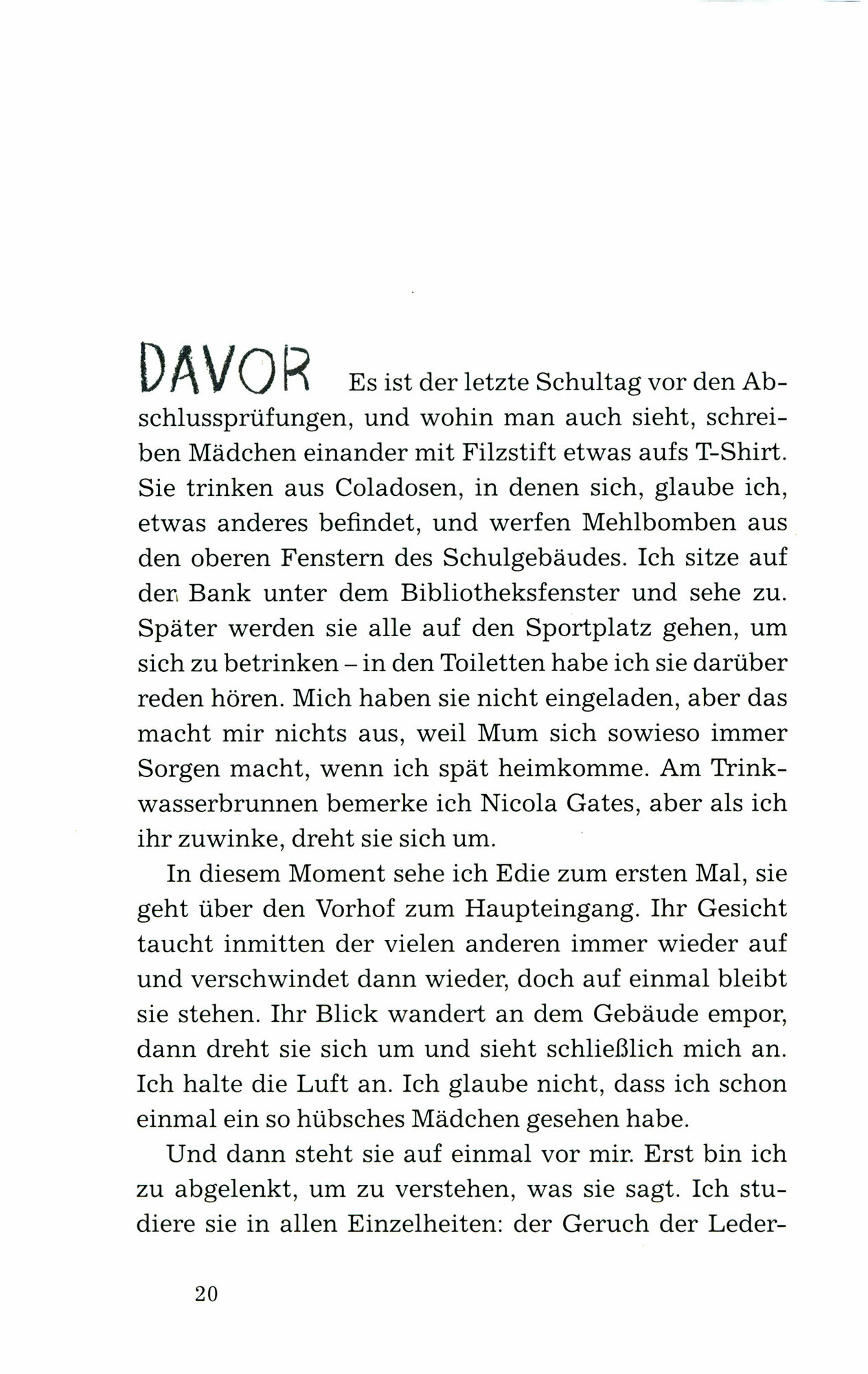 DAVOR Es ist der letzte Schultag vor den Abschlussprüfungen, und wohin man auch sieht, schreiben Mädchen einander mit Filzstift etwas aufs T-Shirt. Sie trinken aus Coladosen, in denen sich, glaube ich, etwas anderes befindet, und werfen Mehlbomben aus den oberen Fenstern des Schulgebäudes. Ich sitze auf der Bank unter dem Bibliotheksfenster und sehe zu. Später werden sie alle auf den Sportplatz gehen, um sich zu betrinken – in den Toiletten habe ich sie darüber reden hören. Mich haben sie nicht eingeladen, aber das macht mir nichts aus, weil Mum sich sowieso immer Sorgen macht, wenn ich spät heimkomme. Am Trinkwasserbrunnen bemerke ich Nicola Gates, aber als ich ihr zuwinke, dreht sie sich um.

In diesem Moment sehe ich Edie zum ersten Mal, sie geht über den Vorhof zum Haupteingang. Ihr Gesicht taucht inmitten der vielen anderen immer wieder auf und verschwindet dann wieder, doch auf einmal bleibt sie stehen. Ihr Blick wandert an dem Gebäude empor, dann dreht sie sich um und sieht schließlich mich an. Ich halte die Luft an. Ich glaube nicht, dass ich schon einmal ein so hübsches Mädchen gesehen habe.

Und dann steht sie auf einmal vor mir. Erst bin ich zu abgelenkt, um zu verstehen, was sie sagt. Ich studiere sie in allen Einzelheiten: der Geruch der Leder-

20